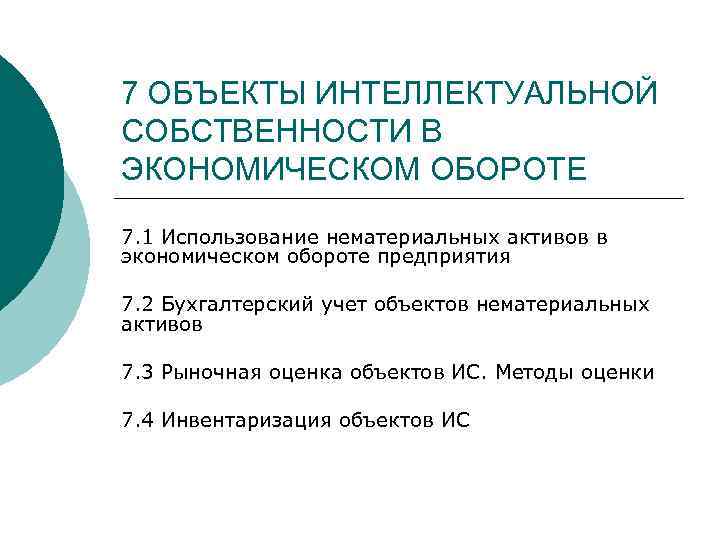 7 ОБЪЕКТЫ ИНТЕЛЛЕКТУАЛЬНОЙ СОБСТВЕННОСТИ В ЭКОНОМИЧЕСКОМ ОБОРОТЕ

7.1 Использование нематериальных активов в экономическом обороте предприятия

7.2 Бухгалтерский учет объектов нематериальных активов

7.3 Рыночная оценка объектов ИС. Методы оценки

7.4 Инвентаризация объектов ИС